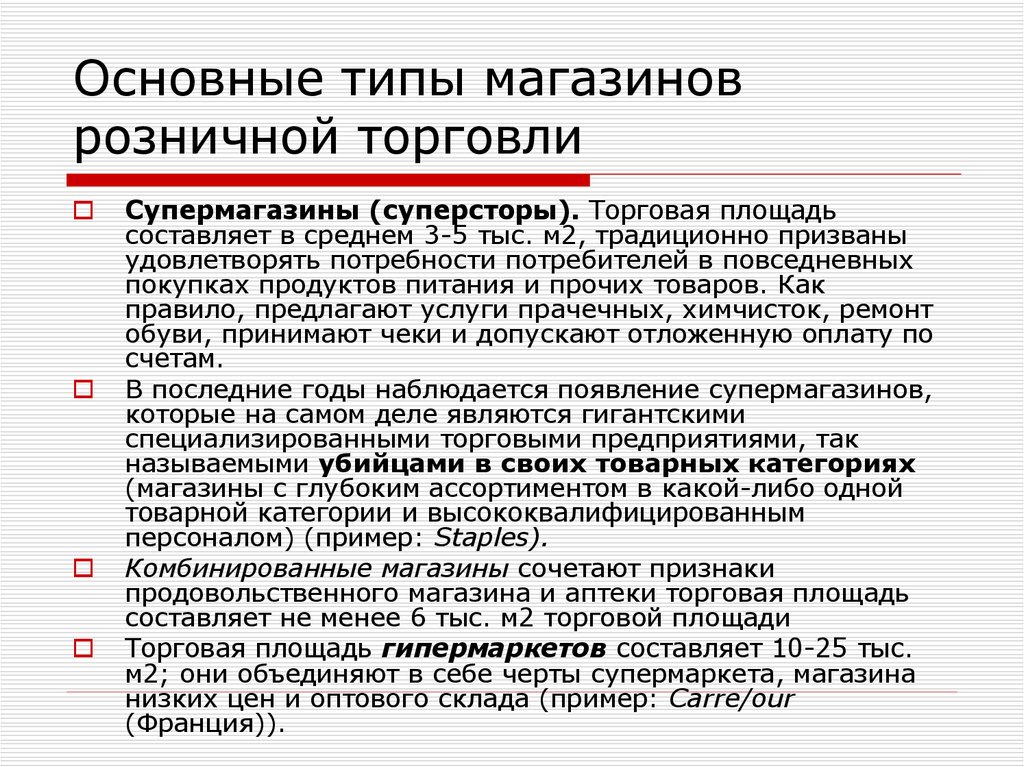 Основные типы магазинов розничной торговли

Супермагазины (суперсторы). Торговая площадь составляет в среднем 3-5 тыс. м2, традиционно призваны удовлетворять потребности потребителей в повседневных покупках продуктов питания и прочих товаров. Как правило, предлагают услуги прачечных, химчисток, ремонт обуви, принимают чеки и допускают отложенную оплату по счетам.

В последние годы наблюдается появление супермагазинов, которые на самом деле являются гигантскими специализированными торговыми предприятиями, так называемыми убийцами в своих товарных категориях (магазины с глубоким ассортиментом в какой-либо одной товарной категории и высококвалифицированным персоналом) (пример: Staples).

Комбинированные магазины сочетают признаки продовольственного магазина и аптеки торговая площадь составляет не менее 6 тыс. м2 торговой площади

Торговая площадь гипермаркетов составляет 10-25 тыс. м2; они объединяют в себе черты супермаркета, магазина низких цен и оптового склада (пример: Carre/our (Франция)).